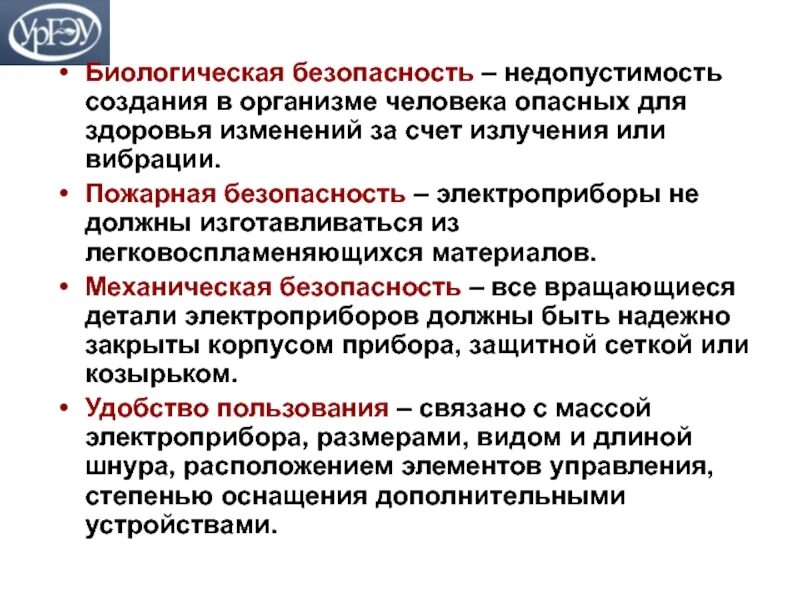 УрГЭУ

• Биологическая безопасность – недопустимость создания в организме человека опасных для здоровья изменений за счет излучения или вибрации.

• Пожарная безопасность – электроприборы не должны изготавливаться из легковоспламеняющихся материалов.

• Механическая безопасность – все вращающиеся детали электроприборов должны быть надежно закрыты корпусом прибора, защитной сеткой или козырьком.

• Удобство пользования – связано с массой электроприбора, размерами, видом и длиной шнура, расположением элементов управления, степенью оснащения дополнительными устройствами.